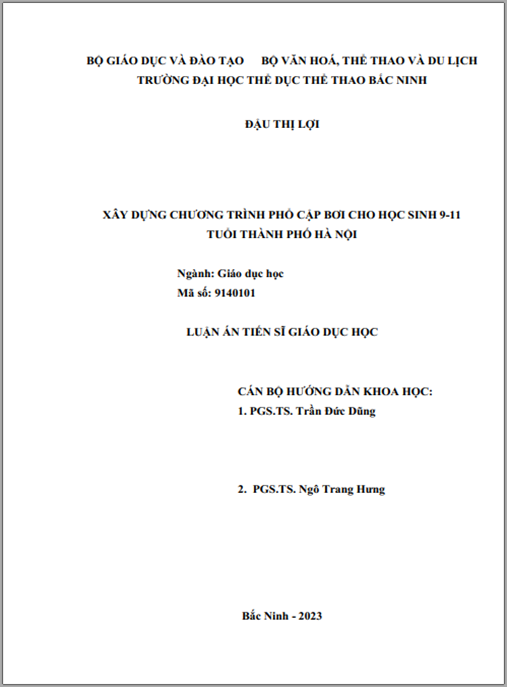 BỘ GIÁO DỤC VÀ ĐÀO TẠO BỘ VĂN HOÁ, THỂ THAO VÀ DU LỊCH
TRƯỜNG ĐẠI HỌC THỂ DỤC THỂ THAO BẮC NINH

ĐẬU THỊ LỢI

XÂY DỰNG CHƯƠNG TRÌNH PHỔ CẬP BƠI CHO HỌC SINH 9-11 TUỔI THÀNH PHỐ HÀ NỘI

Ngành: Giáo dục học
Mã số: 9140101

LUẬN ÁN TIẾN SĨ GIÁO DỤC HỌC

CÁN BỘ HƯỚNG DẪN KHOA HỌC:
1. PGS.TS. Trần Đức Dũng

2. PGS.TS. Ngô Trang Hưng

Bắc Ninh - 2023